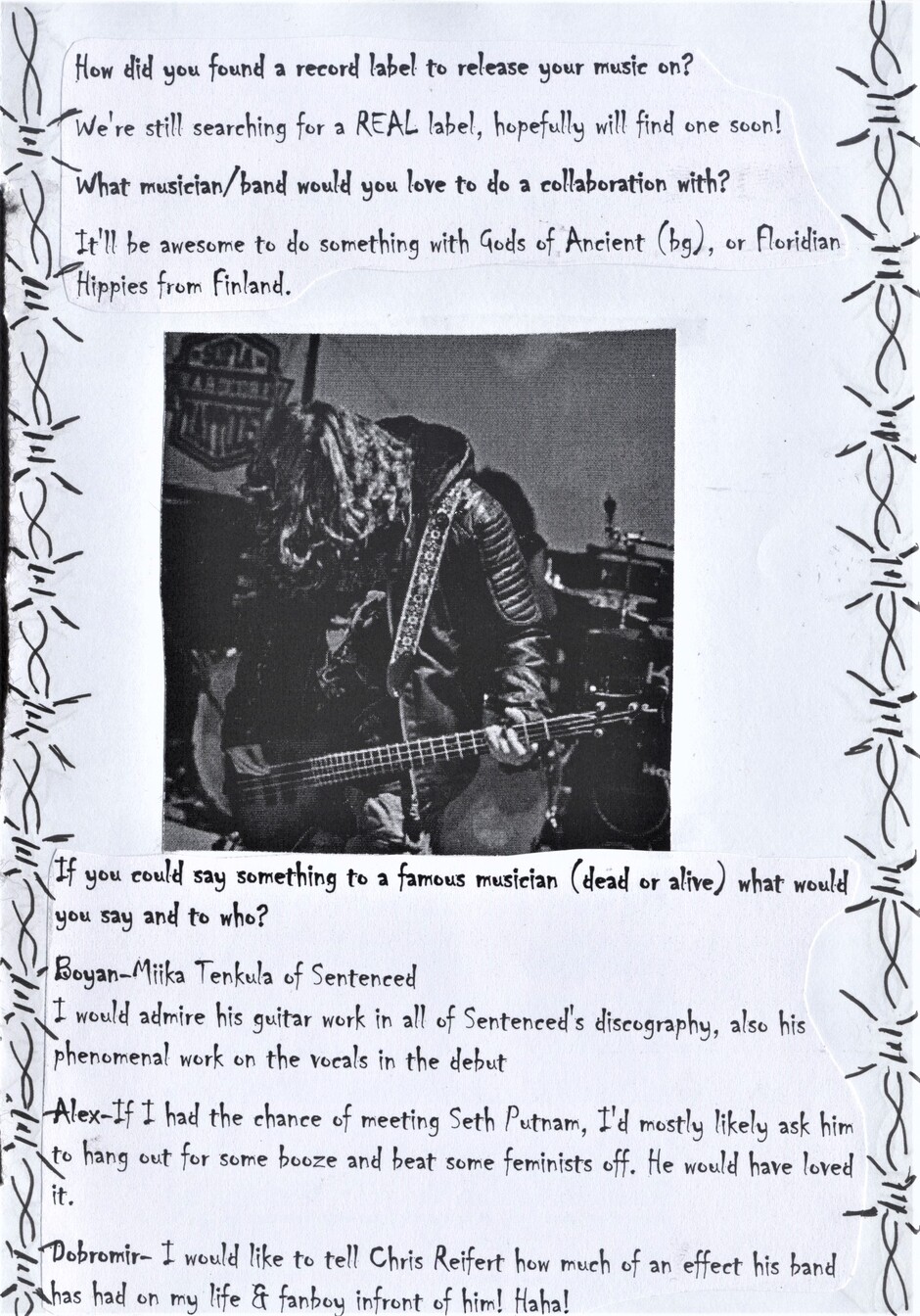 How did you found a record label to release your music on?

We're still searching for a REAL label, hopefully will find one soon!

What musician/band would you love to do a collaboration with?

It'll be awesome to do something with Gods of Ancient (bg), or Floridian Hippies from Finland.

If you could say something to a famous musician (dead or alive) what would you say and to who?

Boyan-Miika Tenkula of Sentenced
I would admire his guitar work in all of Sentenced's discography, also his phenomenal work on the vocals in the debut

Alex-If I had the chance of meeting Seth Putnam, I'd mostly likely ask him to hang out for some booze and beat some feminists off. He would have loved it.

Dobromir- I would like to tell Chris Reifert how much of an effect his band has had on my life & fanboy infront of him! Haha!